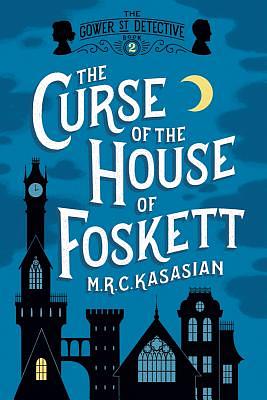 THE GOWER ST DETECTIVE
BOOK 2

THE CURSE OF THE HOUSE OF FOSKETT

M.R.C. KASASIAN